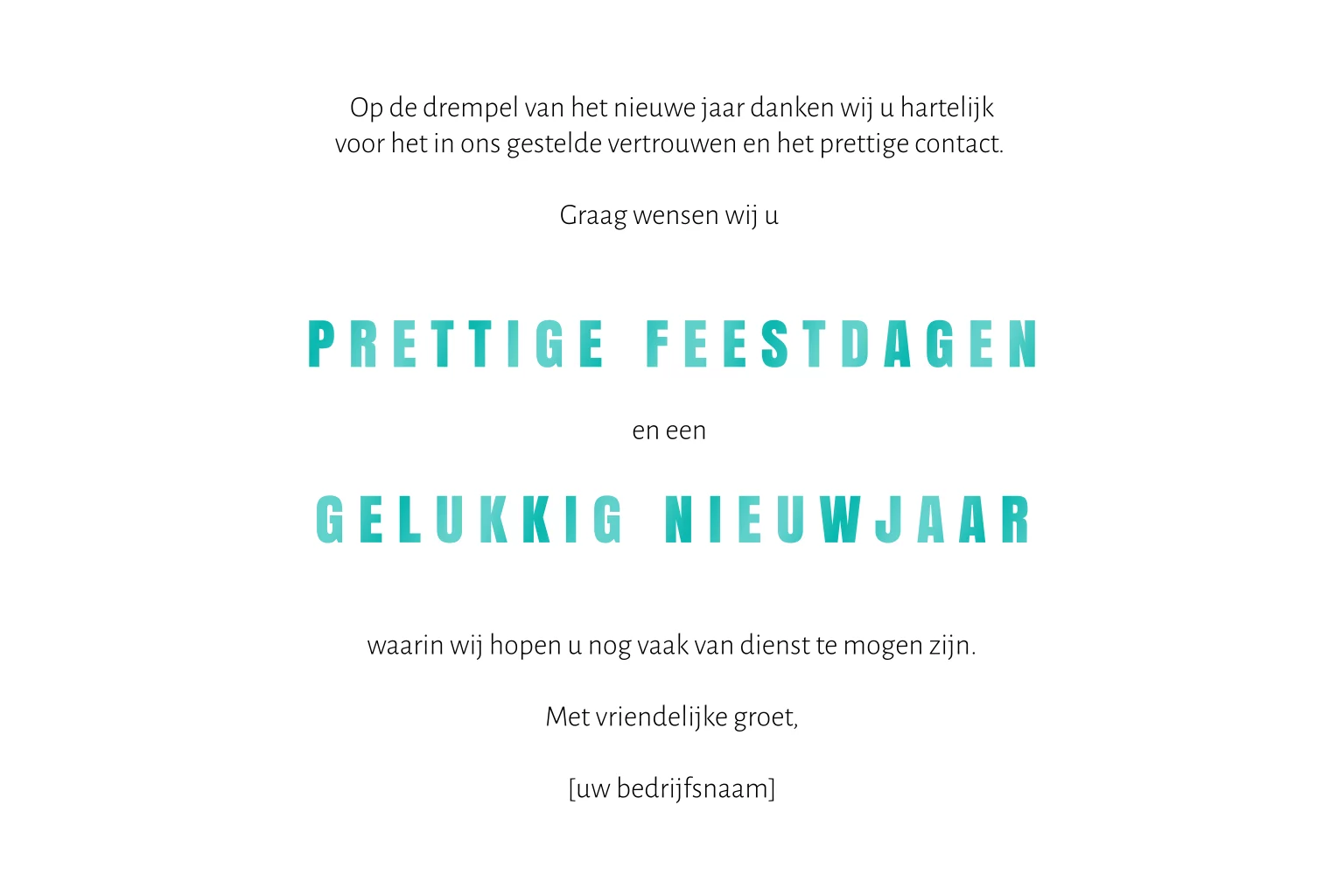 Op de drempel van het nieuwe jaar danken wij u hartelijk voor het in ons gestelde vertrouwen en het prettige contact.

Graag wensen wij u

PRETTIGE FEESTDAGEN

en een

GELUKKIG NIEUWJAAR

waarin wij hopen u nog vaak van dienst te mogen zijn.

Met vriendelijke groet,

[uw bedrijfsnaam]